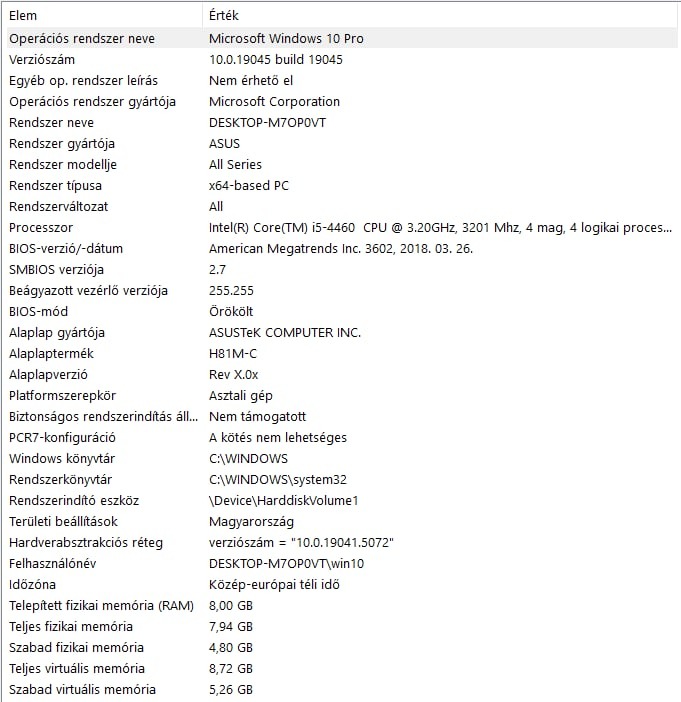 | Elem | Érték |
|---|---|
| Operációs rendszer neve | Microsoft Windows 10 Pro |
| Verziószám | 10.0.19045 build 19045 |
| Egyéb op. rendszer leírás | Nem érhető el |
| Operációs rendszer gyártója | Microsoft Corporation |
| Rendszer neve | DESKTOP-M7OP0VT |
| Rendszer gyártója | ASUS |
| Rendszer modellje | All Series |
| Rendszer típusa | x64-based PC |
| Rendszerváltozat | All |
| Processzor | Intel(R) Core(TM) i5-4460 CPU @ 3.20GHz, 3201 Mhz, 4 mag, 4 logikai proces... |
| BIOS-verzió/-dátum | American Megatrends Inc. 3602, 2018. 03. 26. |
| SMBIOS verziója | 2.7 |
| Beágyazott vezérlő verziója | 255.255 |
| BIOS-mód | Örökölt |
| Alaplap gyártója | ASUSTeK COMPUTER INC. |
| Alaplaptermék | H81M-C |
| Alaplapverzió | Rev X.0x |
| Platformszerepkör | Asztali gép |
| Biztonságos rendszerindítás áll... | Nem támogatott |
| PCR7-konfiguráció | A kötés nem lehetséges |
| Windows könyvtár | C:\WINDOWS |
| Rendszerkönyvtár | C:\WINDOWS\system32 |
| Rendszerindító eszköz | \Device\HarddiskVolume1 |
| Területi beállítások | Magyarország |
| Hardverabsztrakciós réteg | verziószám = "10.0.19041.5072" |
| Felhasználónév | DESKTOP-M7OP0VT\win10 |
| Időzóna | Közép-európai téli idő |
| Telepített fizikai memória (RAM) | 8,00 GB |
| Teljes fizikai memória | 7,94 GB |
| Szabad fizikai memória | 4,80 GB |
| Teljes virtuális memória | 8,72 GB |
| Szabad virtuális memória | 5,26 GB |